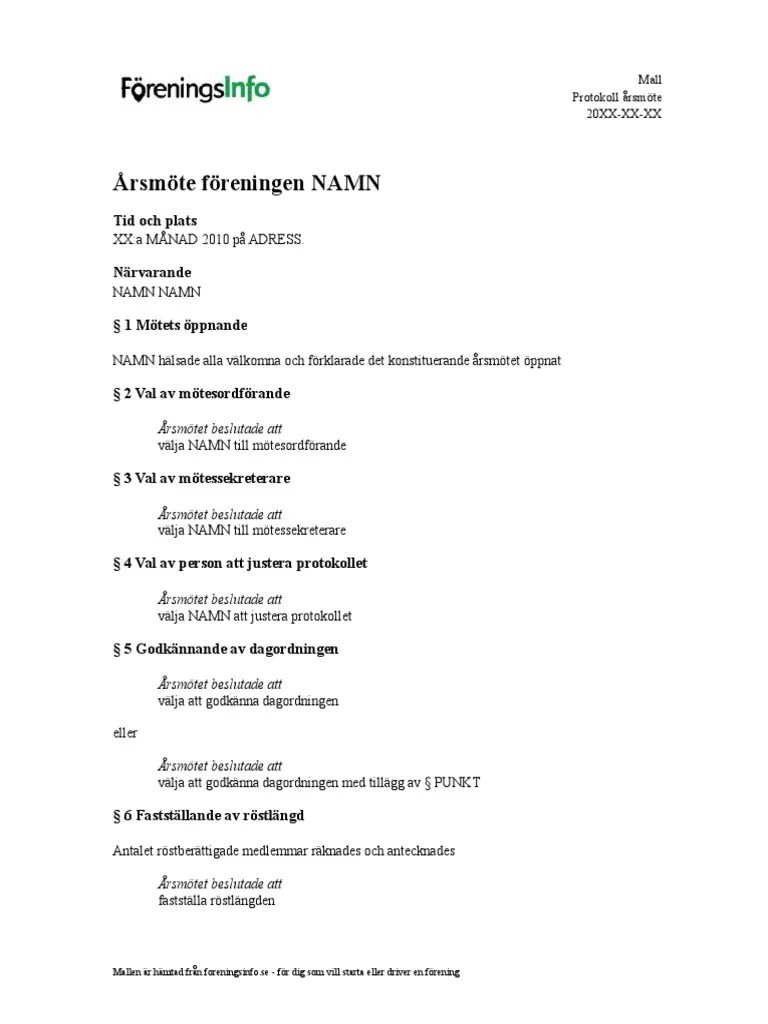 FöreningsInfo

Mall
Protokoll årsmöte
20XX-XX-XX

Årsmöte föreningen NAMN

Tid och plats
XX:a MÅNAD 2010 på ADRESS.

Närvarande
NAMN NAMN

§ 1 Mötets öppnande

NAMN hälsade alla välkomna och förklarade det konstituerande årsmötet öppnat

§ 2 Val av mötesordförande

Årsmötet beslutade att
välja NAMN till mötesordförande

§ 3 Val av mötessekreterare

Årsmötet beslutade att
välja NAMN till mötessekreterare

§ 4 Val av person att justera protokollet

Årsmötet beslutade att
välja NAMN att justera protokollet

§ 5 Godkännande av dagordningen

Årsmötet beslutade att
välja att godkänna dagordningen

eller

Årsmötet beslutade att
välja att godkänna dagordningen med tillägg av § PUNKT

§ 6 Fastställande av röstlängd

Antalet röstberättigade medlemmar räknades och antecknades

Årsmötet beslutade att
fastställa röstlängden

Mallen är hämtad från foreningsinfo.se - för dig som vill starta eller driver en förening